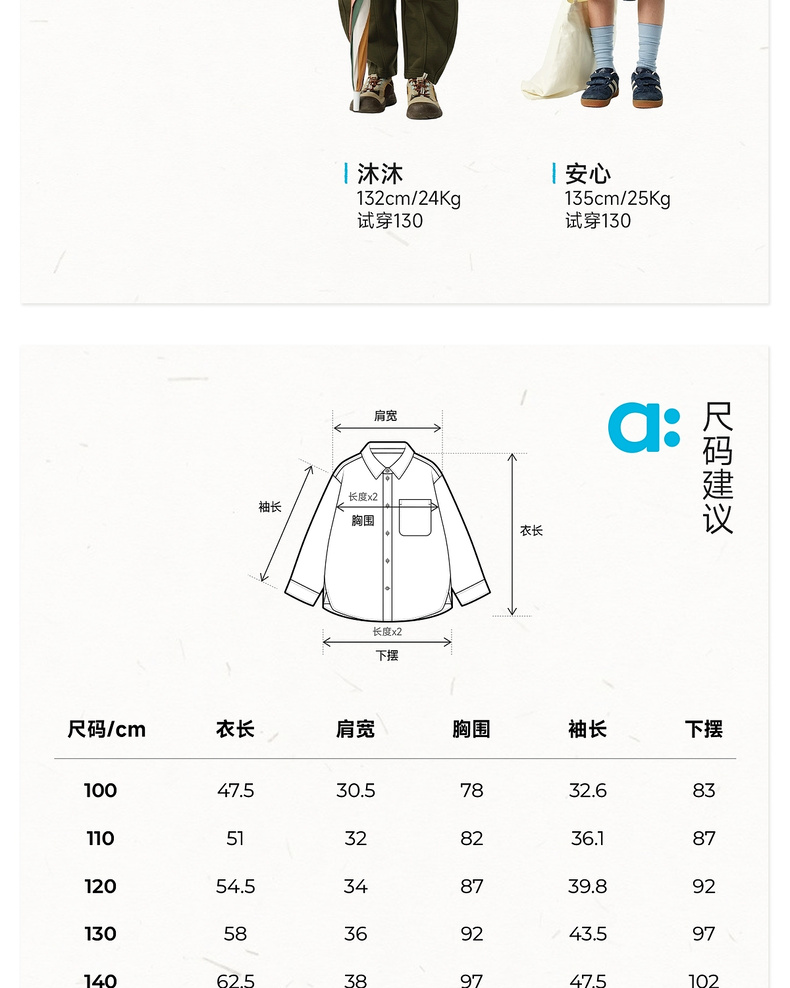 沐沐
132cm/24Kg
试穿130

安心
135cm/25Kg
试穿130

a: 尺码建议

肩宽
袖长
长度x2
胸围
衣长
长度x2
下摆

| 尺码/cm | 衣长 | 肩宽 | 胸围 | 袖长 | 下摆 |
|---|---|---|---|---|---|
| 100 | 47.5 | 30.5 | 78 | 32.6 | 83 |
| 110 | 51 | 32 | 82 | 36.1 | 87 |
| 120 | 54.5 | 34 | 87 | 39.8 | 92 |
| 130 | 58 | 36 | 92 | 43.5 | 97 |
| 140 | 62.5 | 38 | 97 | 47.5 | 102 |